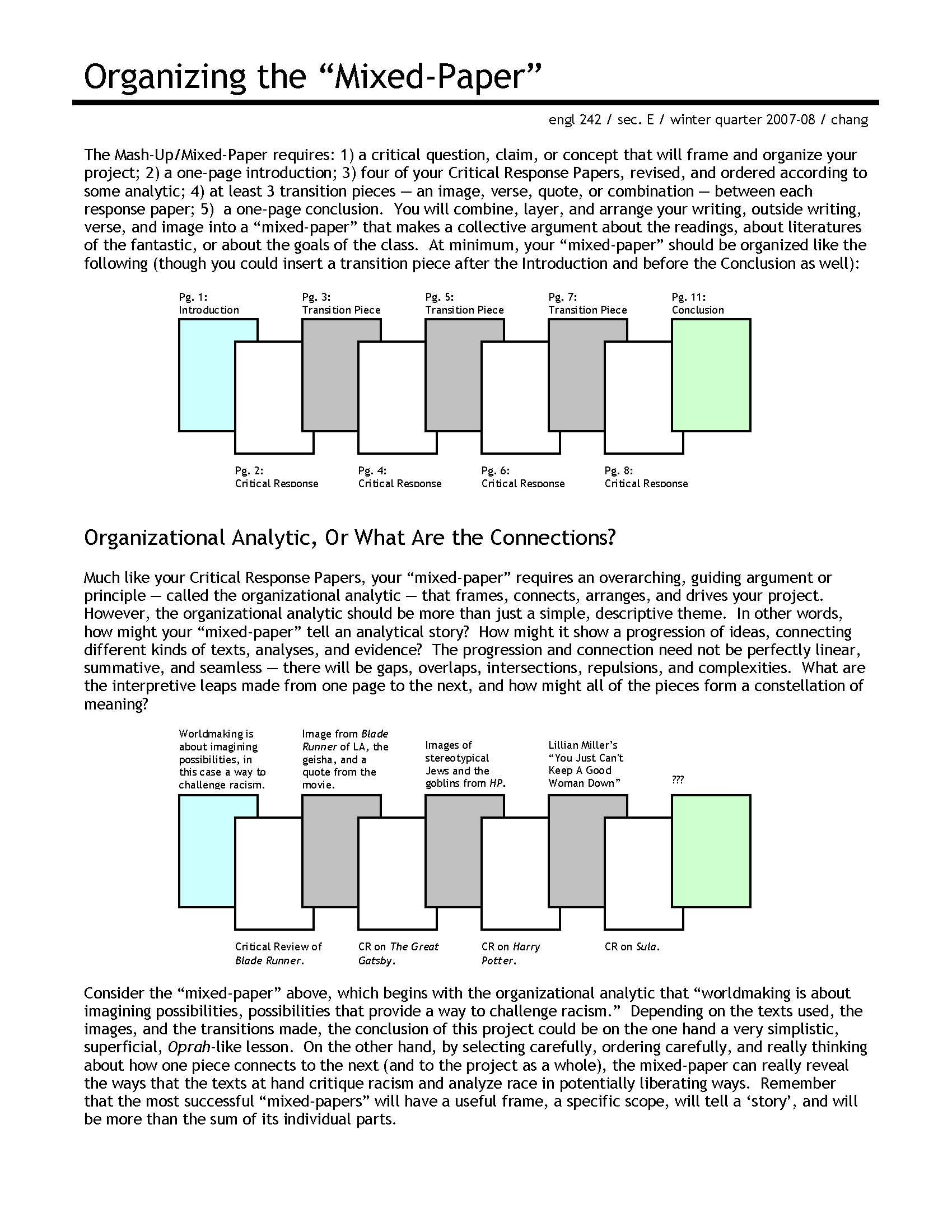 Organizing the “Mixed-Paper”

engl 242 / sec. E / winter quarter 2007-08 / chang

The Mash-Up/Mixed-Paper requires: 1) a critical question, claim, or concept that will frame and organize your project; 2) a one-page introduction; 3) four of your Critical Response Papers, revised, and ordered according to some analytic; 4) at least 3 transition pieces — an image, verse, quote, or combination — between each response paper; 5) a one-page conclusion. You will combine, layer, and arrange your writing, outside writing, verse, and image into a “mixed-paper” that makes a collective argument about the readings, about literatures of the fantastic, or about the goals of the class. At minimum, your “mixed-paper” should be organized like the following (though you could insert a transition piece after the Introduction and before the Conclusion as well):

Pg. 1: Introduction
Pg. 3: Transition Piece
Pg. 5: Transition Piece
Pg. 7: Transition Piece
Pg. 11: Conclusion

Pg. 2: Critical Response
Pg. 4: Critical Response
Pg. 6: Critical Response
Pg. 8: Critical Response

Organizational Analytic, Or What Are the Connections?

Much like your Critical Response Papers, your “mixed-paper” requires an overarching, guiding argument or principle — called the organizational analytic — that frames, connects, arranges, and drives your project. However, the organizational analytic should be more than just a simple, descriptive theme. In other words, how might your “mixed-paper” tell an analytical story? How might it show a progression of ideas, connecting different kinds of texts, analyses, and evidence? The progression and connection need not be perfectly linear, summative, and seamless — there will be gaps, overlaps, intersections, repulsions, and complexities. What are the interpretive leaps made from one page to the next, and how might all of the pieces form a constellation of meaning?

Worldmaking is about imagining possibilities, in this case a way to challenge racism.
Image from Blade Runner of LA, the geisha, and a quote from the movie.
Images of stereotypical Jews and the goblins from HP.
Lillian Miller’s “You Just Can’t Keep A Good Woman Down”
???

Critical Review of Blade Runner.
CR on The Great Gatsby.
CR on Harry Potter.
CR on Sula.

Consider the “mixed-paper” above, which begins with the organizational analytic that “worldmaking is about imagining possibilities, possibilities that provide a way to challenge racism.” Depending on the texts used, the images, and the transitions made, the conclusion of this project could be on the one hand a very simplistic, superficial, Oprah-like lesson. On the other hand, by selecting carefully, ordering carefully, and really thinking about how one piece connects to the next (and to the project as a whole), the mixed-paper can really reveal the ways that the texts at hand critique racism and analyze race in potentially liberating ways. Remember that the most successful “mixed-papers” will have a useful frame, a specific scope, will tell a ‘story’, and will be more than the sum of its individual parts.